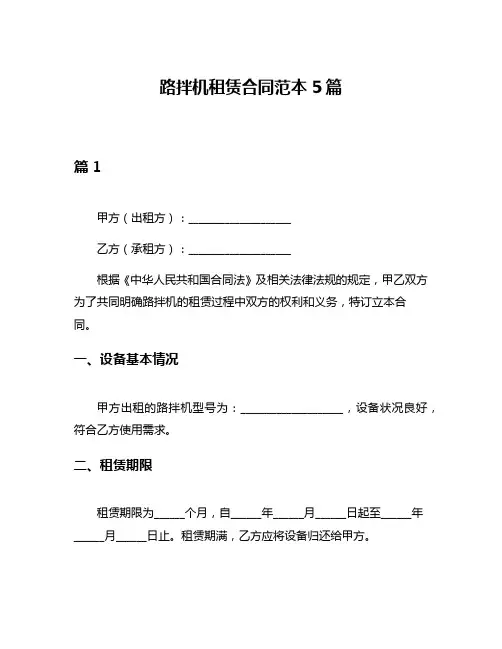 路拌机租赁合同范本 5 篇

篇 1

甲方（出租方）：__________________

乙方（承租方）：__________________

根据《中华人民共和国合同法》及相关法律法规的规定，甲乙双方为了共同明确路拌机的租赁过程中双方的权利和义务，特订立本合同。

一、设备基本情况

甲方出租的路拌机型号为：__________________，设备状况良好，符合乙方使用需求。

二、租赁期限

租赁期限为_____个月，自_____年_____月_____日起至_____年_____月_____日止。租赁期满，乙方应将设备归还给甲方。